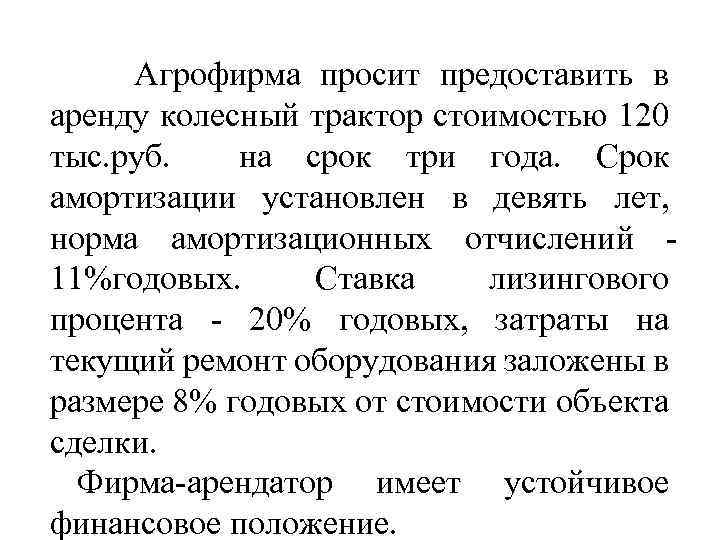 Агрофирма просит предоставить в аренду колесный трактор стоимостью 120 тыс.руб. на срок три года. Срок амортизации установлен в девять лет, норма амортизационных отчислений - 11%годовых. Ставка лизингового процента - 20% годовых, затраты на текущий ремонт оборудования заложены в размере 8% годовых от стоимости объекта сделки.

Фирма-арендатор имеет устойчивое финансовое положение.